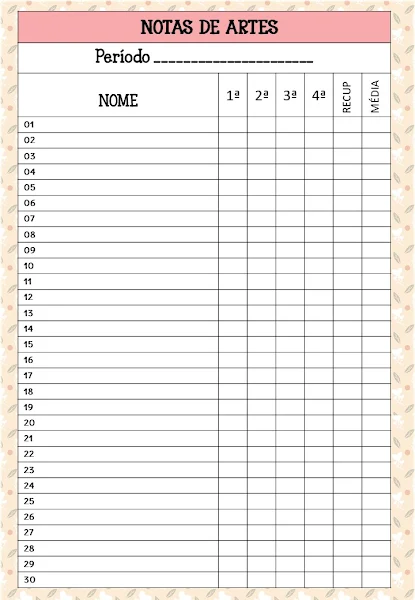 NOTAS DE ARTES

Período ______________________

| NOME | 1ª | 2ª | 3ª | 4ª | RECUP | MÉDIA |
|---|---|---|---|---|---|---|
| 01 | | | | | | |
| 02 | | | | | | |
| 03 | | | | | | |
| 04 | | | | | | |
| 05 | | | | | | |
| 06 | | | | | | |
| 07 | | | | | | |
| 08 | | | | | | |
| 09 | | | | | | |
| 10 | | | | | | |
| 11 | | | | | | |
| 12 | | | | | | |
| 13 | | | | | | |
| 14 | | | | | | |
| 15 | | | | | | |
| 16 | | | | | | |
| 17 | | | | | | |
| 18 | | | | | | |
| 19 | | | | | | |
| 20 | | | | | | |
| 21 | | | | | | |
| 22 | | | | | | |
| 23 | | | | | | |
| 24 | | | | | | |
| 25 | | | | | | |
| 26 | | | | | | |
| 27 | | | | | | |
| 28 | | | | | | |
| 29 | | | | | | |
| 30 | | | | | | |